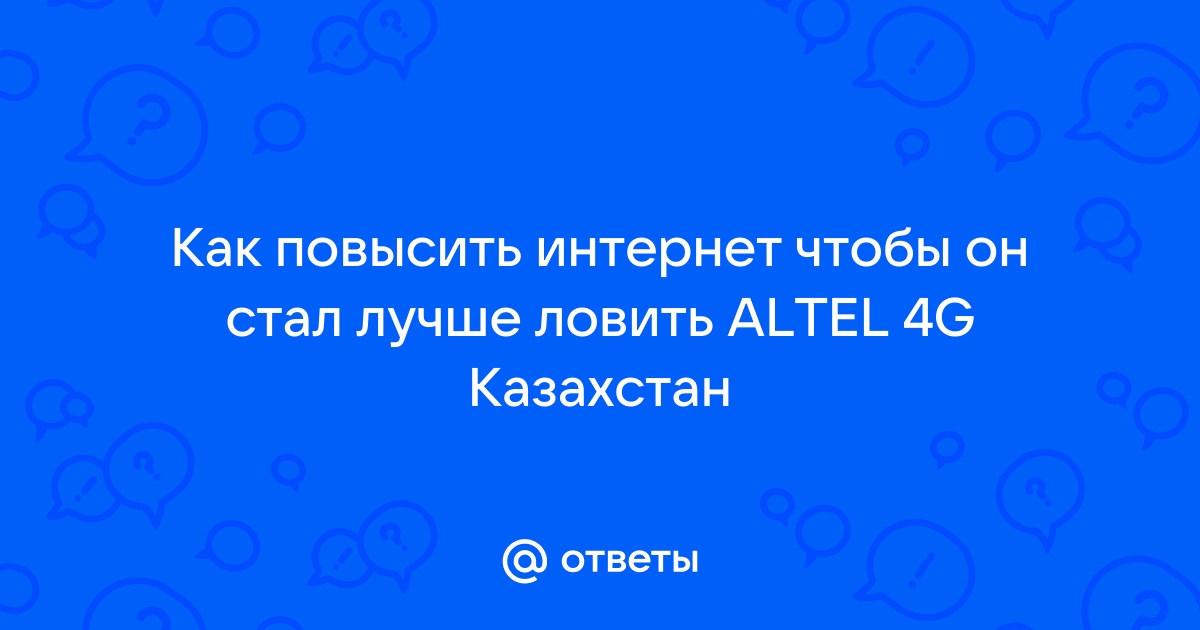 Как повысить интернет чтобы он стал лучше ловить ALTEL 4G Казахстан

@ ответы